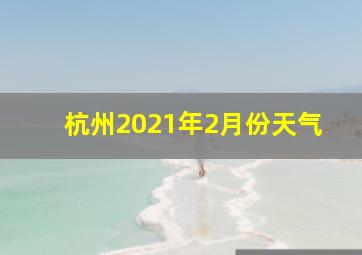 杭州2021年2月份天气